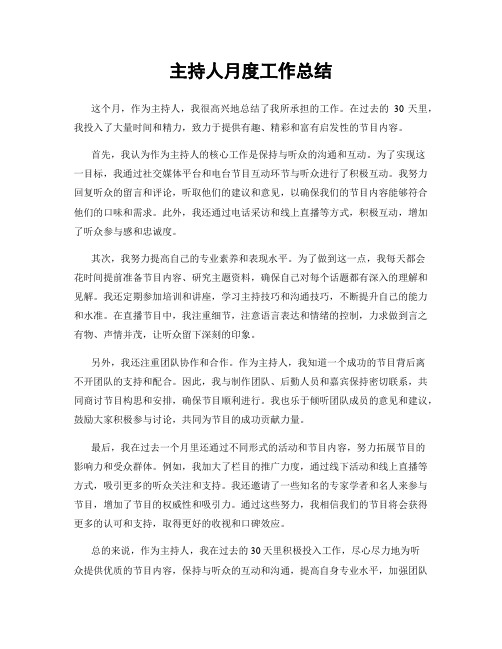 主持人月度工作总结

这个月，作为主持人，我很高兴地总结了我所承担的工作。在过去的 30 天里，我投入了大量时间和精力，致力于提供有趣、精彩和富有启发性的节目内容。

首先，我认为作为主持人的核心工作是保持与听众的沟通和互动。为了实现这一目标，我通过社交媒体平台和电台节目互动环节与听众进行了积极互动。我努力回复听众的留言和评论，听取他们的建议和意见，以确保我们的节目内容能够符合他们的口味和需求。此外，我还通过电话采访和线上直播等方式，积极互动，增加了听众参与感和忠诚度。

其次，我努力提高自己的专业素养和表现水平。为了做到这一点，我每天都会花时间提前准备节目内容、研究主题资料，确保自己对每个话题都有深入的理解和见解。我还定期参加培训和讲座，学习主持技巧和沟通技巧，不断提升自己的能力和水准。在直播节目中，我注重细节，注意语言表达和情绪的控制，力求做到言之有物、声情并茂，让听众留下深刻的印象。

另外，我还注重团队协作和合作。作为主持人，我知道一个成功的节目背后离不开团队的支持和配合。因此，我与制作团队、后勤人员和嘉宾保持密切联系，共同商讨节目构思和安排，确保节目顺利进行。我也乐于倾听团队成员的意见和建议，鼓励大家积极参与讨论，共同为节目的成功贡献力量。

最后，我在过去一个月里还通过不同形式的活动和节目内容，努力拓展节目的影响力和受众群体。例如，我加大了栏目的推广力度，通过线下活动和线上直播等方式，吸引更多的听众关注和支持。我还邀请了一些知名的专家学者和名人来参与节目，增加了节目的权威性和吸引力。通过这些努力，我相信我们的节目将会获得更多的认可和支持，取得更好的收视和口碑效应。

总的来说，作为主持人，我在过去的 30 天里积极投入工作，尽心尽力地为听众提供优质的节目内容，保持与听众的互动和沟通，提高自身专业水平，加强团队